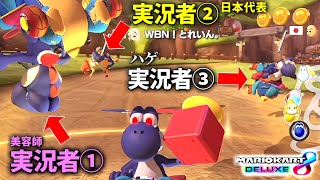 実況者② 日本代表

WBN！とれいん。

ハゲ
実況者③

美容師
実況者①

MARIOKART 8 DELUXE